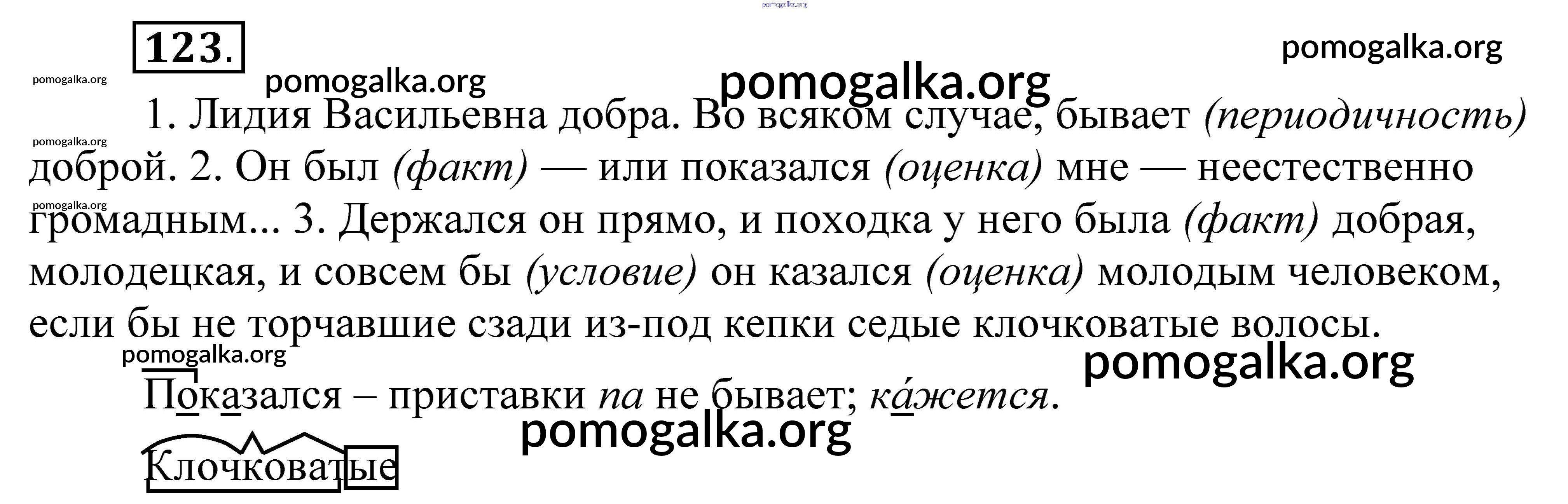 123.

1. Лидия Васильевна добра. Во всяком случае, бывает (периодичность) доброй. 2. Он был (факт) — или показался (оценка) мне — неестественно громадным... 3. Держался он прямо, и походка у него была (факт) добрая, молодецкая, и совсем бы (условие) он казался (оценка) молодым человеком, если бы не торчавшие сзади из-под кепки седые клочковатые волосы.

Показался – приставки па не бывает; ка́жется.

Клочковатые

pomogalka.org